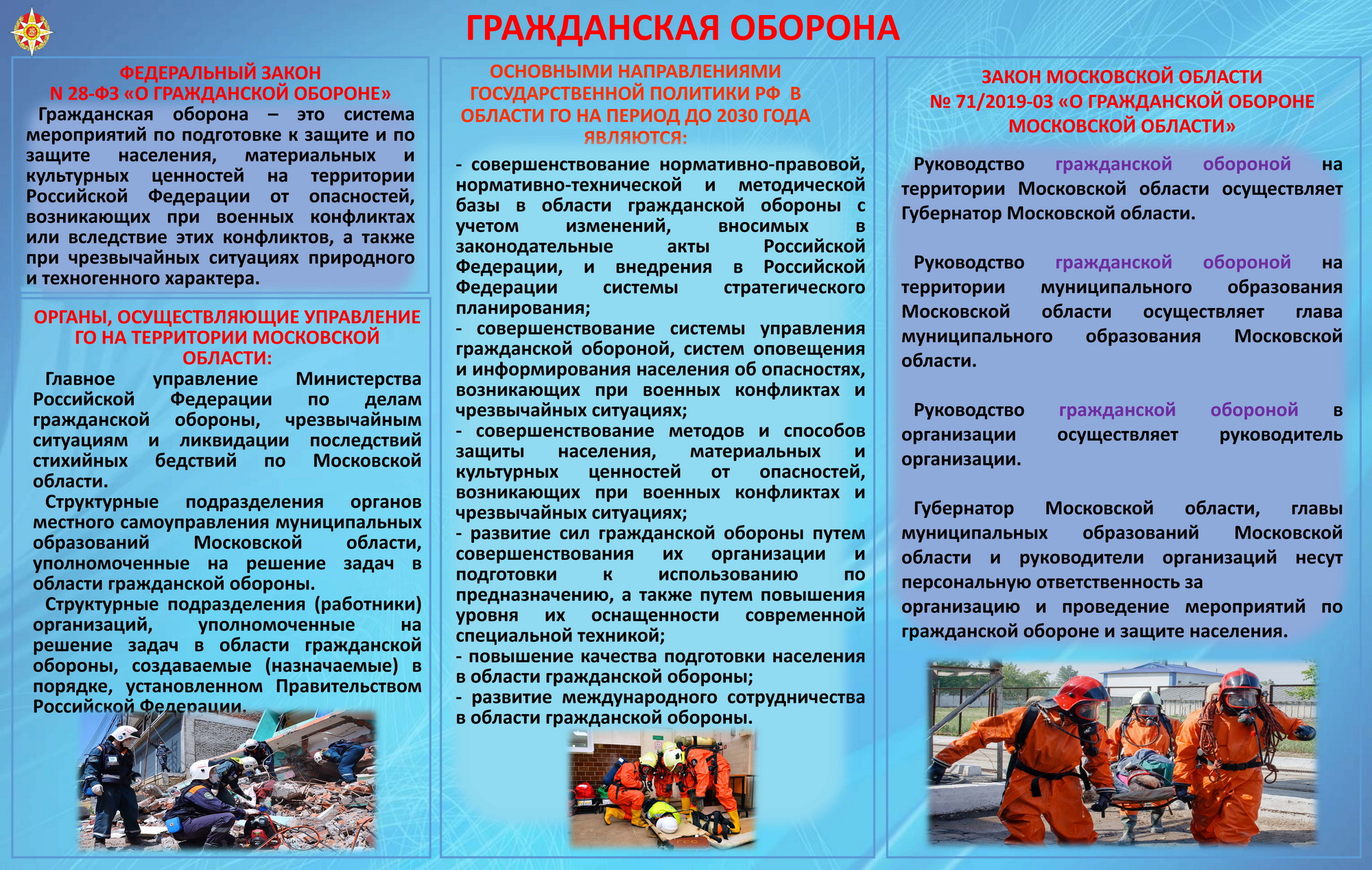 ГРАЖДАНСКАЯ ОБОРОНА

ФЕДЕРАЛЬНЫЙ ЗАКОН
N 28-ФЗ «О ГРАЖДАНСКОЙ ОБОРОНЕ»
Гражданская оборона – это система мероприятий по подготовке к защите и по защите населения, материальных и культурных ценностей на территории Российской Федерации от опасностей, возникающих при военных конфликтах или вследствие этих конфликтов, а также при чрезвычайных ситуациях природного и техногенного характера.

ОРГАНЫ, ОСУЩЕСТВЛЯЮЩИЕ УПРАВЛЕНИЕ ГО НА ТЕРРИТОРИИ МОСКОВСКОЙ ОБЛАСТИ:
Главное управление Министерства Российской Федерации по делам гражданской обороны, чрезвычайным ситуациям и ликвидации последствий стихийных бедствий по Московской области.
Структурные подразделения органов местного самоуправления муниципальных образований Московской области, уполномоченные на решение задач в области гражданской обороны.
Структурные подразделения (работники) организаций, уполномоченные на решение задач в области гражданской обороны, создаваемые (назначаемые) в порядке, установленном Правительством Российской Федерации.

ОСНОВНЫМИ НАПРАВЛЕНИЯМИ ГОСУДАРСТВЕННОЙ ПОЛИТИКИ РФ В ОБЛАСТИ ГО НА ПЕРИОД ДО 2030 ГОДА ЯВЛЯЮТСЯ:
- совершенствование нормативно-правовой, нормативно-технической и методической базы в области гражданской обороны с учетом изменений, вносимых в законодательные акты Российской Федерации, и внедрения в Российской Федерации системы стратегического планирования;
- совершенствование системы управления гражданской обороной, систем оповещения и информирования населения об опасностях, возникающих при военных конфликтах и чрезвычайных ситуациях;
- совершенствование методов и способов защиты населения, материальных и культурных ценностей от опасностей, возникающих при военных конфликтах и чрезвычайных ситуациях;
- развитие сил гражданской обороны путем совершенствования их организации и подготовки к использованию по предназначению, а также путем повышения уровня их оснащенности современной специальной техникой;
- повышение качества подготовки населения в области гражданской обороны;
- развитие международного сотрудничества в области гражданской обороны.

ЗАКОН МОСКОВСКОЙ ОБЛАСТИ
№ 71/2019-03 «О ГРАЖДАНСКОЙ ОБОРОНЕ МОСКОВСКОЙ ОБЛАСТИ»
Руководство гражданской обороной на территории Московской области осуществляет Губернатор Московской области.

Руководство гражданской обороной на территории муниципального образования Московской области осуществляет глава муниципального образования Московской области.

Руководство гражданской обороной в организации осуществляет руководитель организации.

Губернатор Московской области, главы муниципальных образований Московской области и руководители организаций несут персональную ответственность за организацию и проведение мероприятий по гражданской обороне и защите населения.